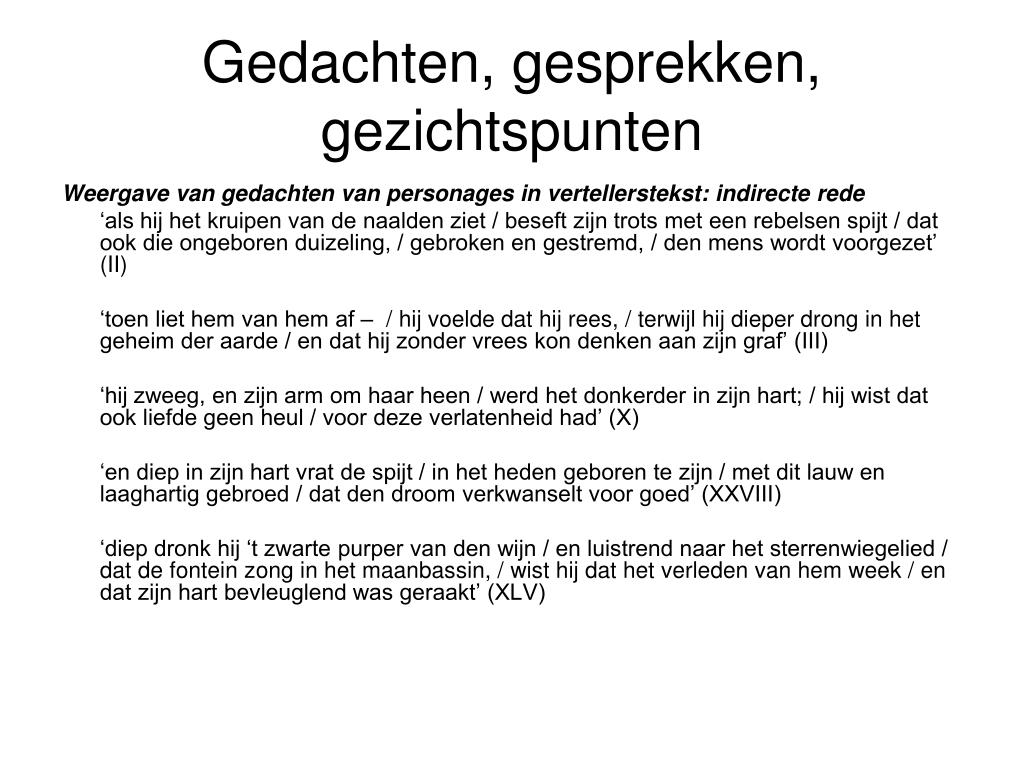 Gedachten, gesprekken, gezichtspunten

Weergave van gedachten van personages in vertellerstekst: indirecte rede

‘als hij het kruipen van de naalden ziet / beseft zijn trots met een rebelsen spijt / dat ook die ongeboren duizeling, / gebroken en gestremd, / den mens wordt voorgezet’ (II)

‘toen liet hem van hem af – / hij voelde dat hij rees, / terwijl hij dieper drong in het geheim der aarde / en dat hij zonder vrees kon denken aan zijn graf’ (III)

‘hij zweeg, en zijn arm om haar heen / werd het donkerder in zijn hart; / hij wist dat ook liefde geen heul / voor deze verlatenheid had’ (X)

‘en diep in zijn hart vrat de spijt / in het heden geboren te zijn / met dit lauw en laaghartig gebroed / dat den droom verkwanselt voor goed’ (XXVIII)

‘diep dronk hij ‘t zwarte purper van den wijn / en luistrend naar het sterrenwiegelied / dat de fontein zong in het maanbassin, / wist hij dat het verleden van hem week / en dat zijn hart bevleuglend was geraakt’ (XLV)